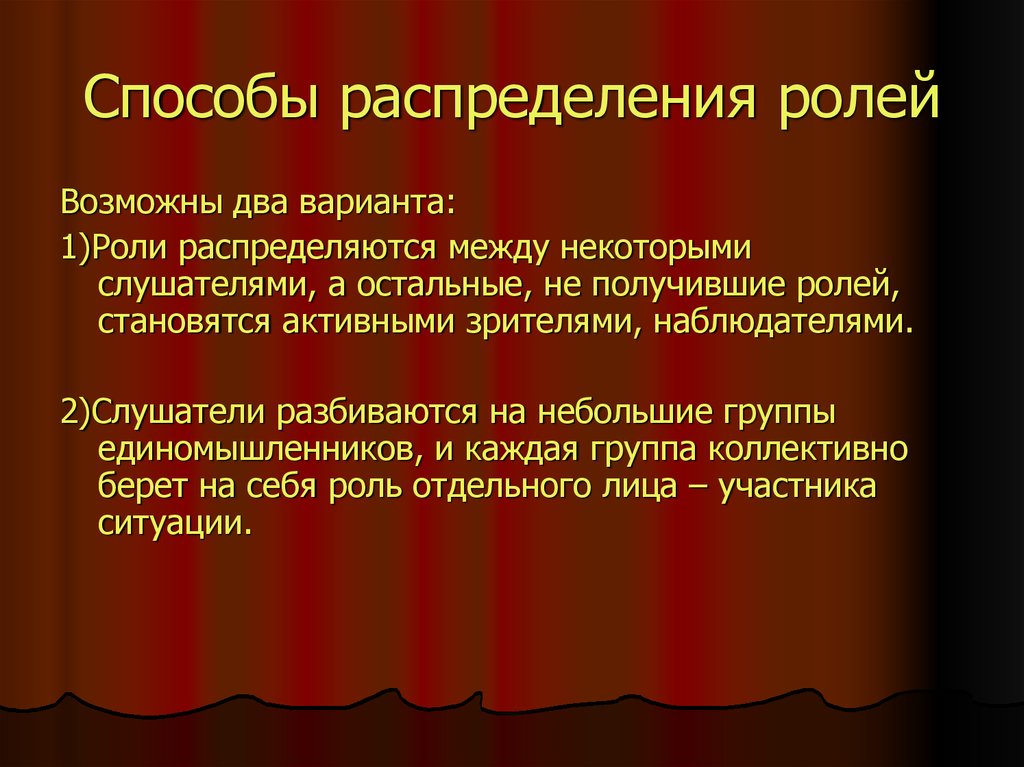 Способы распределения ролей

Возможны два варианта:

1)Роли распределяются между некоторыми слушателями, а остальные, не получившие ролей, становятся активными зрителями, наблюдателями.

2)Слушатели разбиваются на небольшие группы единомышленников, и каждая группа коллективно берет на себя роль отдельного лица – участника ситуации.